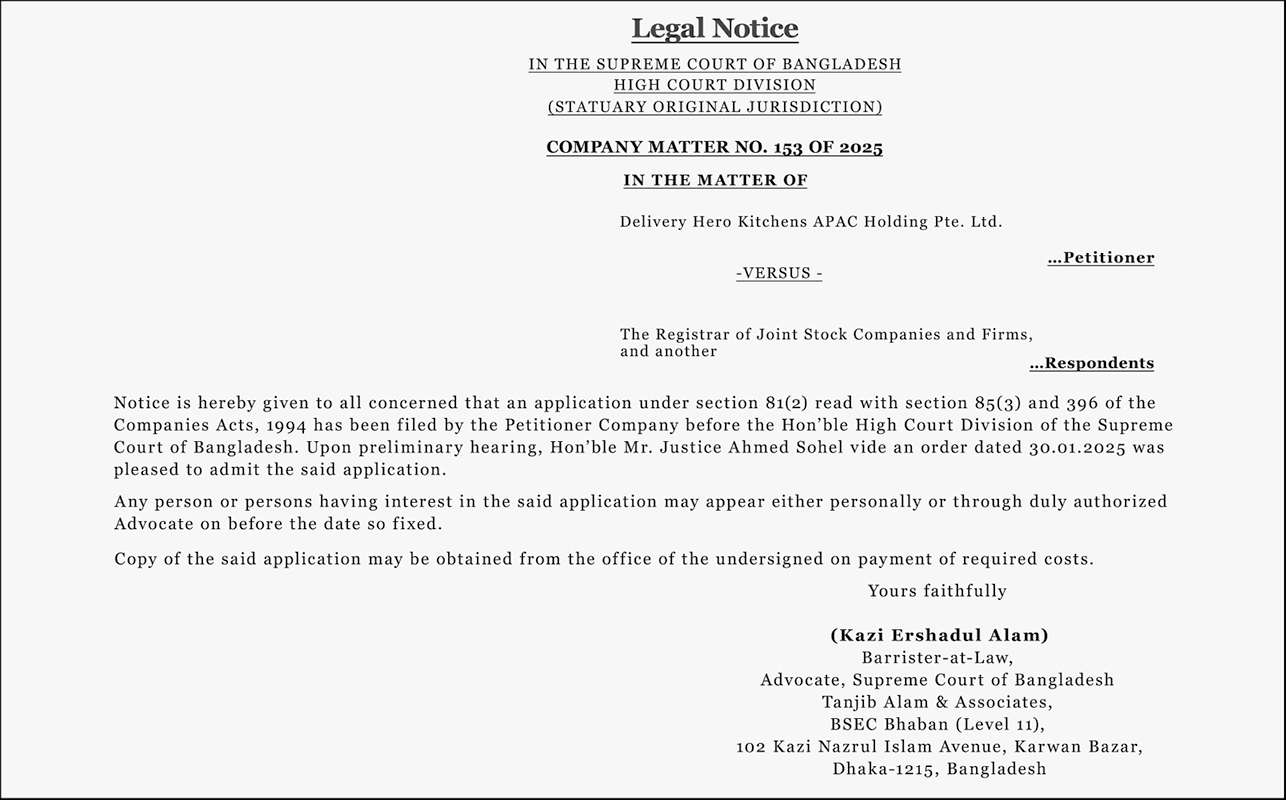 Legal Notice

IN THE SUPREME COURT OF BANGLADESH
HIGH COURT DIVISION
(STATUARY ORIGINAL JURISDICTION)

COMPANY MATTER NO. 153 OF 2025

IN THE MATTER OF

Delivery Hero Kitchens APAC Holding Pte. Ltd.

...Petitioner

-VERSUS -

The Registrar of Joint Stock Companies and Firms, and another

...Respondents

Notice is hereby given to all concerned that an application under section 81(2) read with section 85(3) and 396 of the Companies Acts, 1994 has been filed by the Petitioner Company before the Hon'ble High Court Division of the Supreme Court of Bangladesh. Upon preliminary hearing, Hon'ble Mr. Justice Ahmed Sohel vide an order dated 30.01.2025 was pleased to admit the said application.

Any person or persons having interest in the said application may appear either personally or through duly authorized Advocate on before the date so fixed.

Copy of the said application may be obtained from the office of the undersigned on payment of required costs.

Yours faithfully

(Kazi Ershadul Alam)
Barrister-at-Law,
Advocate, Supreme Court of Bangladesh
Tanjib Alam & Associates,
BSEC Bhaban (Level 11),
102 Kazi Nazrul Islam Avenue, Karwan Bazar,
Dhaka-1215, Bangladesh